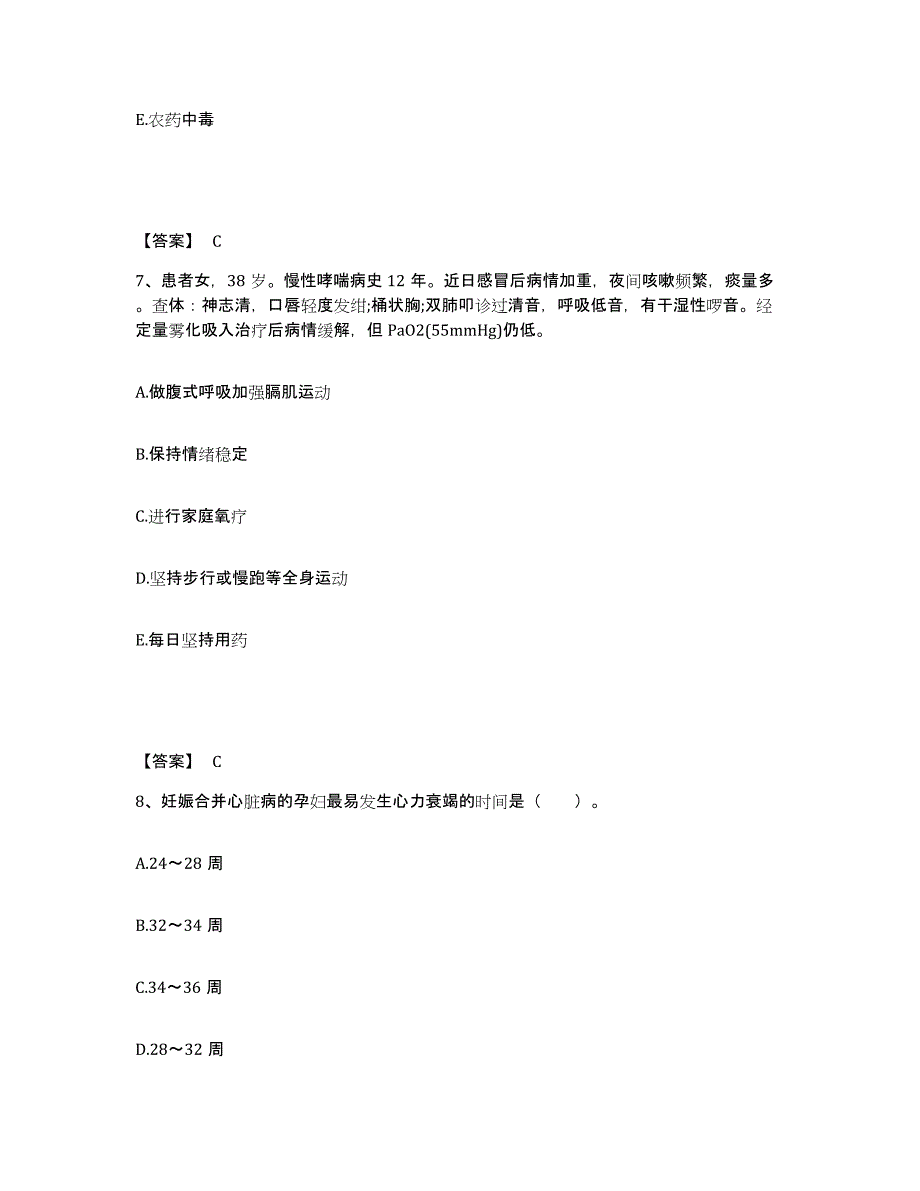 E.农药中毒

【答案】 C

7、患者女，38 岁。慢性哮喘病史 12 年。近日感冒后病情加重，夜间咳嗽频繁，痰量多。查体：神志清，口唇轻度发绀;桶状胸;双肺叩诊过清音，呼吸低音，有干湿性啰音。经定量雾化吸入治疗后病情缓解，但 PaO2(55mmHg)仍低。

A.做腹式呼吸加强膈肌运动

B.保持情绪稳定

C.进行家庭氧疗

D.坚持步行或慢跑等全身运动

E.每日坚持用药

【答案】 C

8、妊娠合并心脏病的孕妇最易发生心力衰竭的时间是（ ）。

A.24～28 周

B.32～34 周

C.34～36 周

D.28～32 周